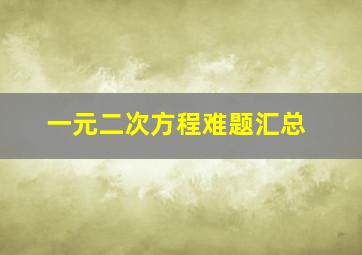 一元二次方程难题汇总